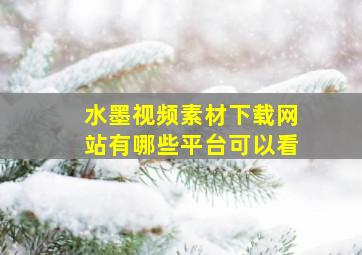 水墨视频素材下载网站有哪些平台可以看